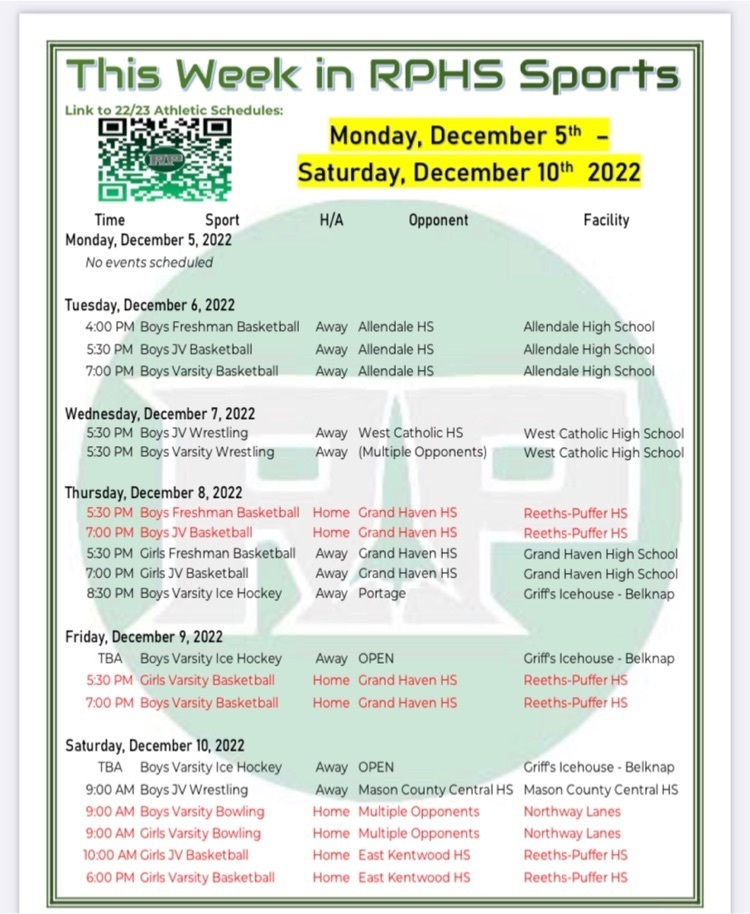 This Week in RPHS Sports

Link to 22/23 Athletic Schedules:

Monday, December 5th – Saturday, December 10th 2022

| Time | Sport | H/A | Opponent | Facility |
|---|---|---|---|---|
| Monday, December 5, 2022 | | | | |
| No events scheduled | | | | |
| Tuesday, December 6, 2022 | | | | |
| 4:00 PM | Boys Freshman Basketball | Away | Allendale HS | Allendale High School |
| 5:30 PM | Boys JV Basketball | Away | Allendale HS | Allendale High School |
| 7:00 PM | Boys Varsity Basketball | Away | Allendale HS | Allendale High School |
| Wednesday, December 7, 2022 | | | | |
| 5:30 PM | Boys JV Wrestling | Away | West Catholic HS | West Catholic High School |
| 5:30 PM | Boys Varsity Wrestling | Away | (Multiple Opponents) | West Catholic High School |
| Thursday, December 8, 2022 | | | | |
| 5:30 PM | Boys Freshman Basketball | Home | Grand Haven HS | Reeths-Puffer HS |
| 7:00 PM | Boys JV Basketball | Home | Grand Haven HS | Reeths-Puffer HS |
| 5:30 PM | Girls Freshman Basketball | Away | Grand Haven HS | Grand Haven High School |
| 7:00 PM | Girls JV Basketball | Away | Grand Haven HS | Grand Haven High School |
| 8:30 PM | Boys Varsity Ice Hockey | Away | Portage | Griff's Icehouse - Belknap |
| Friday, December 9, 2022 | | | | |
| TBA | Boys Varsity Ice Hockey | Away | OPEN | Griff's Icehouse - Belknap |
| 5:30 PM | Girls Varsity Basketball | Home | Grand Haven HS | Reeths-Puffer HS |
| 7:00 PM | Boys Varsity Basketball | Home | Grand Haven HS | Reeths-Puffer HS |
| Saturday, December 10, 2022 | | | | |
| TBA | Boys Varsity Ice Hockey | Away | OPEN | Griff's Icehouse - Belknap |
| 9:00 AM | Boys JV Wrestling | Away | Mason County Central HS | Mason County Central HS |
| 9:00 AM | Boys Varsity Bowling | Home | Multiple Opponents | Northway Lanes |
| 9:00 AM | Girls Varsity Bowling | Home | Multiple Opponents | Northway Lanes |
| 10:00 AM | Girls JV Basketball | Home | East Kentwood HS | Reeths-Puffer HS |
| 6:00 PM | Girls Varsity Basketball | Home | East Kentwood HS | Reeths-Puffer HS |